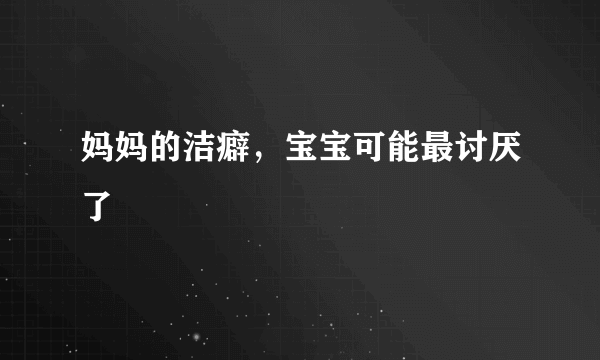 妈妈的洁癖，宝宝可能最讨厌了